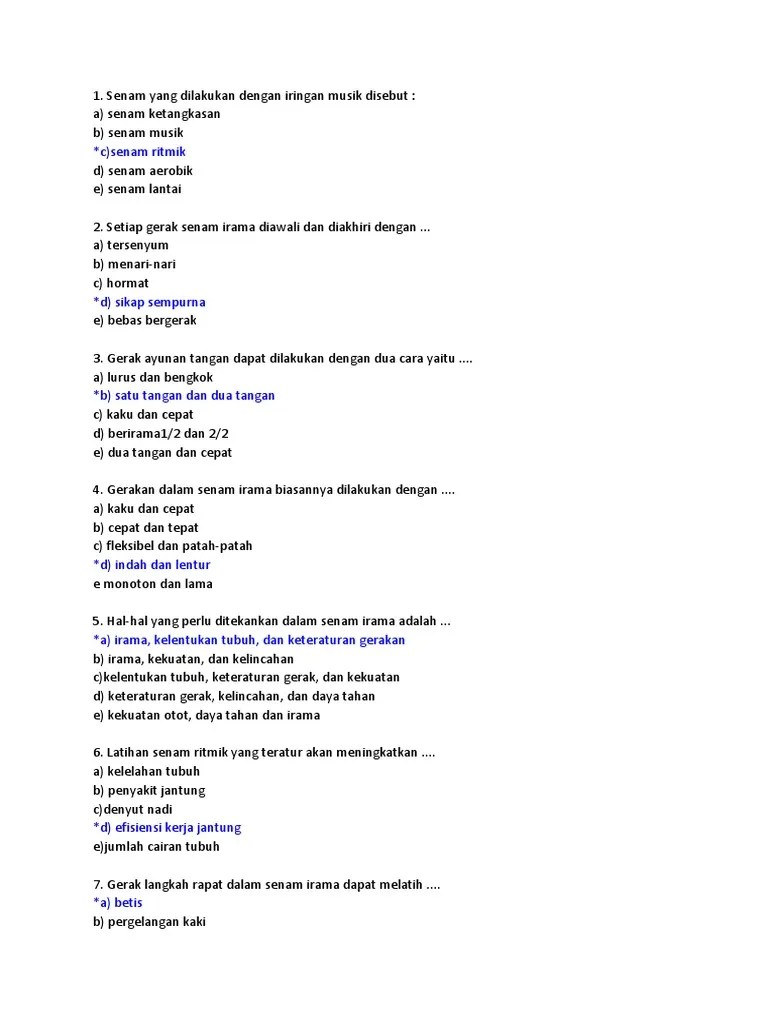 1. Senam yang dilakukan dengan iringan musik disebut :
a) senam ketangkasan
b) senam musik
*c)senam ritmik
d) senam aerobik
e) senam lantai

2. Setiap gerak senam irama diawali dan diakhiri dengan ...
a) tersenyum
b) menari-nari
c) hormat
*d) sikap sempurna
e) bebas bergerak

3. Gerak ayunan tangan dapat dilakukan dengan dua cara yaitu ....
a) lurus dan bengkok
*b) satu tangan dan dua tangan
c) kaku dan cepat
d) berirama1/2 dan 2/2
e) dua tangan dan cepat

4. Gerakan dalam senam irama biasannya dilakukan dengan ....
a) kaku dan cepat
b) cepat dan tepat
c) fleksibel dan patah-patah
*d) indah dan lentur
e monoton dan lama

5. Hal-hal yang perlu ditekankan dalam senam irama adalah ...
*a) irama, kelentukan tubuh, dan keteraturan gerakan
b) irama, kekuatan, dan kelincahan
c)kelentukan tubuh, keteraturan gerak, dan kekuatan
d) keteraturan gerak, kelincahan, dan daya tahan
e) kekuatan otot, daya tahan dan irama

6. Latihan senam ritmik yang teratur akan meningkatkan ....
a) kelelahan tubuh
b) penyakit jantung
c)denyut nadi
*d) efisiensi kerja jantung
e)jumlah cairan tubuh

7. Gerak langkah rapat dalam senam irama dapat melatih ....
*a) betis
b) pergelangan kaki